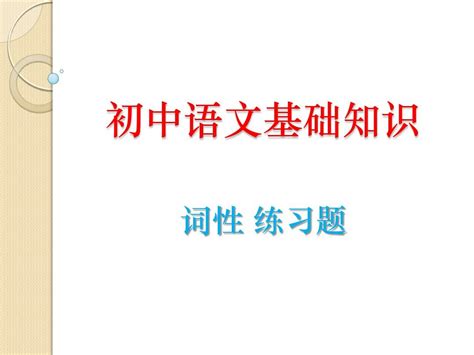 初中语文基础知识

词性 练习题